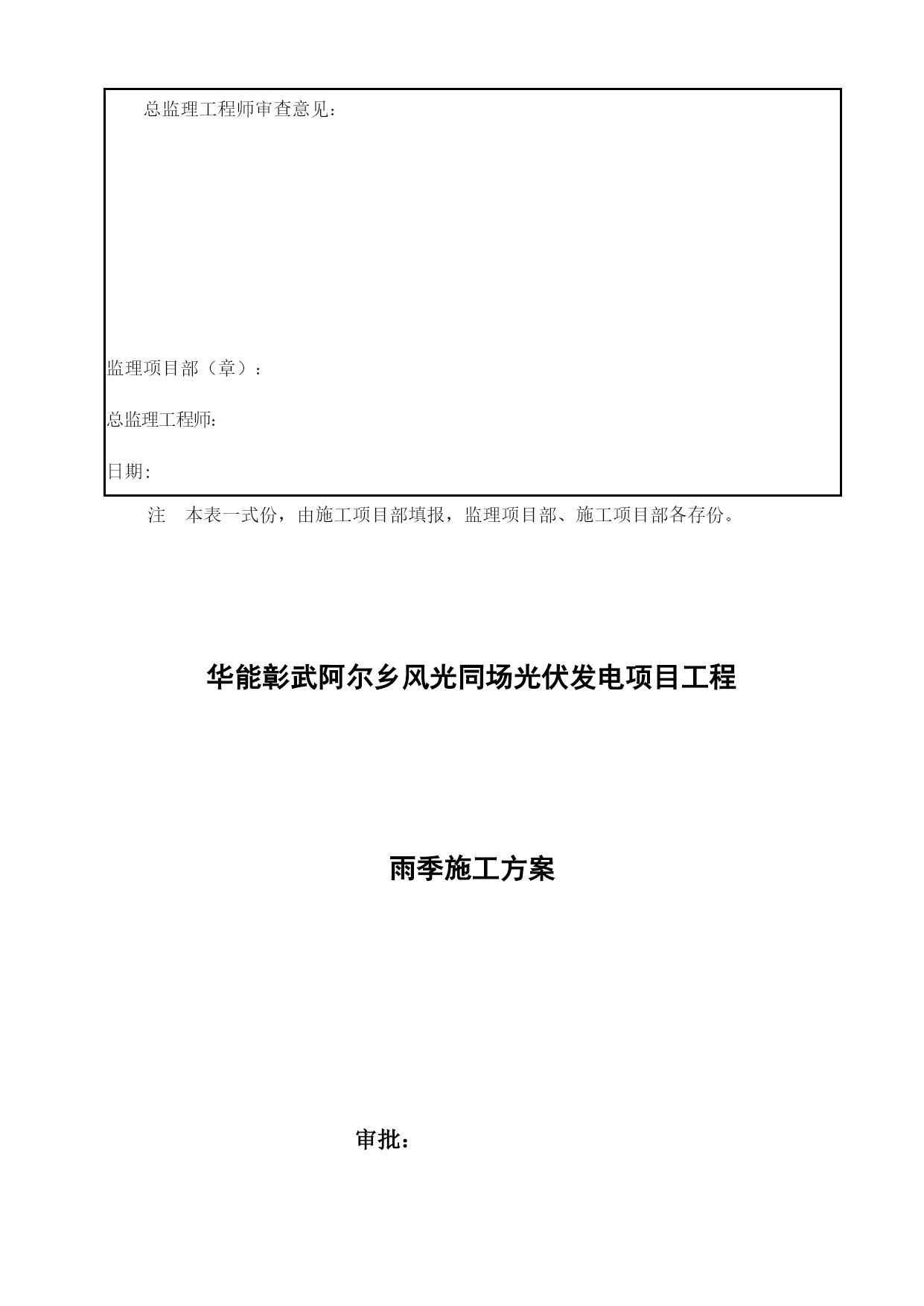 总监理工程师审查意见：

监理项目部（章）：

总监理工程师:

日期:

注　本表一式份，由施工项目部填报，监理项目部、施工项目部各存份。

华能彰武阿尔乡风光同场光伏发电项目工程

雨季施工方案

审批：